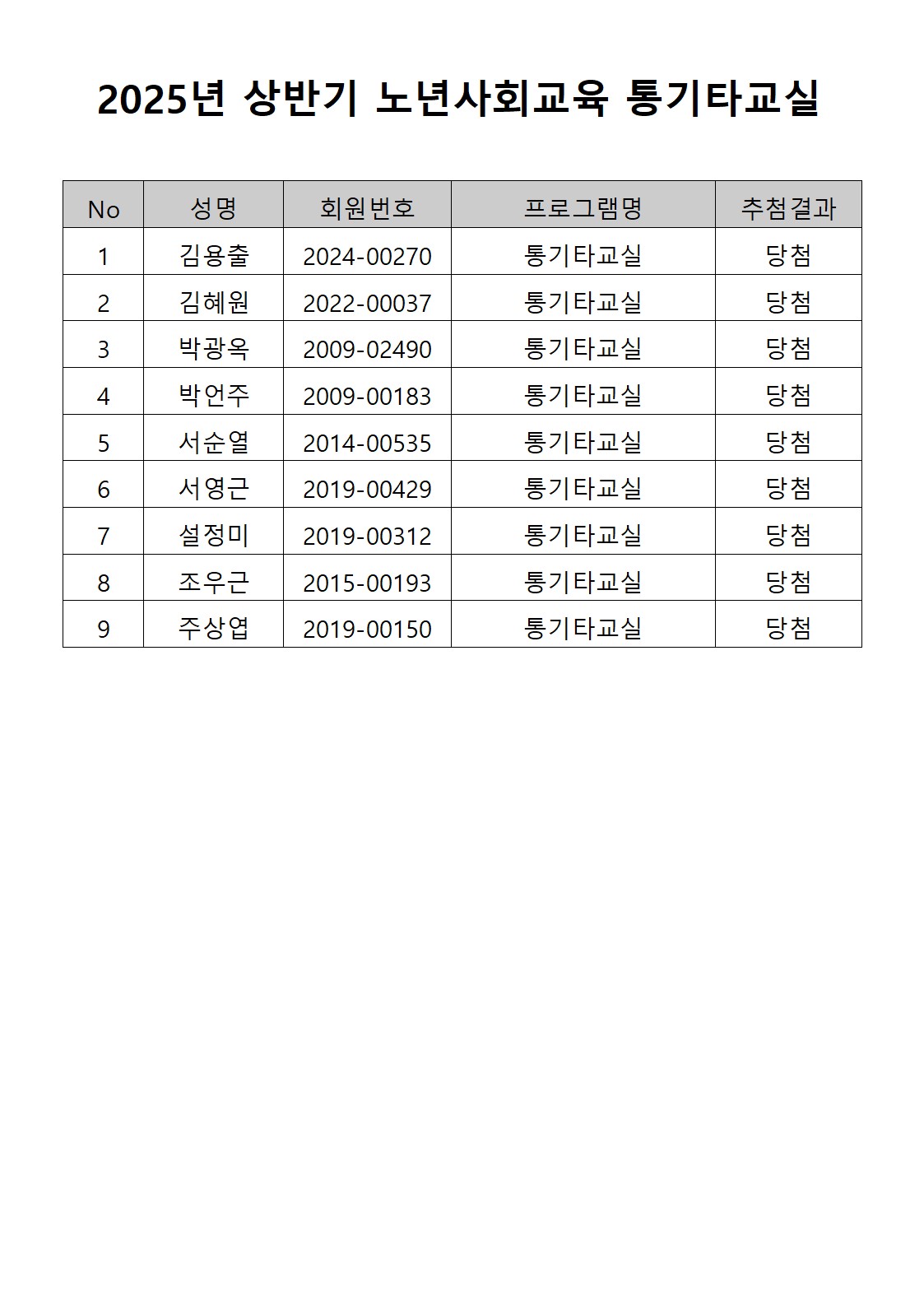 2025년 상반기 노년사회교육 통기타교실

| No | 성명 | 회원번호 | 프로그램명 | 추첨결과 |
|---|---|---|---|---|
| 1 | 김용출 | 2024-00270 | 통기타교실 | 당첨 |
| 2 | 김혜원 | 2022-00037 | 통기타교실 | 당첨 |
| 3 | 박광옥 | 2009-02490 | 통기타교실 | 당첨 |
| 4 | 박언주 | 2009-00183 | 통기타교실 | 당첨 |
| 5 | 서순열 | 2014-00535 | 통기타교실 | 당첨 |
| 6 | 서영근 | 2019-00429 | 통기타교실 | 당첨 |
| 7 | 설정미 | 2019-00312 | 통기타교실 | 당첨 |
| 8 | 조우근 | 2015-00193 | 통기타교실 | 당첨 |
| 9 | 주상엽 | 2019-00150 | 통기타교실 | 당첨 |